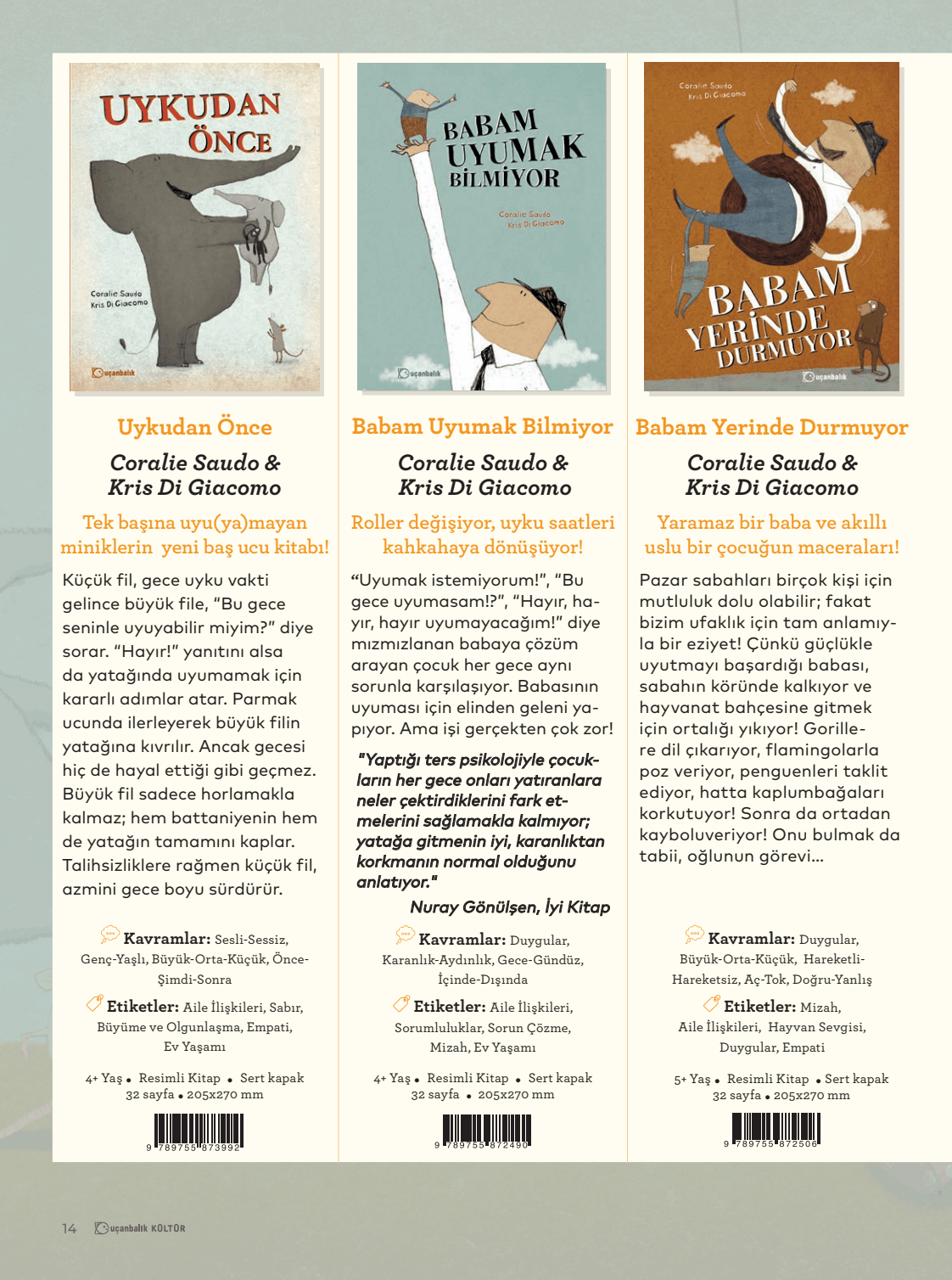 UYKUDAN ÖNCE

Coralie Saudo
Kris Di Giacomo

uçanbalık

Uykudan Önce

Coralie Saudo &
Kris Di Giacomo

Tek başına uyu(ya)mayan miniklerin yeni baş ucu kitabı!

Küçük fil, gece uyku vakti gelince büyük file, "Bu gece seninle uyuyabilir miyim?" diye sorar. "Hayır!" yanıtını alsa da yatağında uyumamak için kararlı adımlar atar. Parmak ucunda ilerleyerek büyük filin yatağına kıvrılır. Ancak gecesi hiç de hayal ettiği gibi geçmez. Büyük fil sadece horlamakla kalmaz; hem battaniyenin hem de yatağın tamamını kaplar. Talihsizliklere rağmen küçük fil, azmini gece boyu sürdürür.

Kavramlar: Sesli-Sessiz, Genç-Yaşlı, Büyük-Orta-Küçük, Önce-Şimdi-Sonra

Etiketler: Aile İlişkileri, Sabır, Büyüme ve Olgunlaşma, Empati, Ev Yaşamı

4+ Yaş • Resimli Kitap • Sert kapak
32 sayfa • 205x270 mm

9 789755 873992

BABAM UYUMAK BİLMİYOR

Coralie Saudo
Kris Di Giacomo

uçanbalık

Babam Uyumak Bilmiyor

Coralie Saudo &
Kris Di Giacomo

Roller değişiyor, uyku saatleri kahkahaya dönüşüyor!

"Uyumak istemiyorum!", "Bu gece uyumasam!?", "Hayır, hayır, hayır uyumayacağım!" diye mızmızlanan babaya çözüm arayan çocuk her gece aynı sorunla karşılaşıyor. Babasının uyuması için elinden geleni yapıyor. Ama işi gerçekten çok zor!

"Yaptığı ters psikolojiyle çocukların her gece onları yatıranlara neler çektirdiklerini fark etmelerini sağlamakla kalmıyor; yatağa gitmenin iyi, karanlıktan korkmanın normal olduğunu anlatıyor."

Nuray Gönülşen, İyi Kitap

Kavramlar: Duygular, Karanlık-Aydınlık, Gece-Gündüz, İçinde-Dışında

Etiketler: Aile İlişkileri, Sorumluluklar, Sorun Çözme, Mizah, Ev Yaşamı

4+ Yaş • Resimli Kitap • Sert kapak
32 sayfa • 205x270 mm

9 789755 872490

Coralie Saudo
Kris Di Giacomo

BABAM YERİNDE DURMUYOR

uçanbalık

Babam Yerinde Durmuyor

Coralie Saudo &
Kris Di Giacomo

Yaramaz bir baba ve akıllı uslu bir çocuğun maceraları!

Pazar sabahları birçok kişi için mutluluk dolu olabilir; fakat bizim ufaklık için tam anlamıyla bir eziyet! Çünkü güçlükle uyutmayı başardığı babası, sabahın köründe kalkıyor ve hayvanat bahçesine gitmek için ortalığı yıkıyor! Gorillere dil çıkarıyor, flamingolarla poz veriyor, penguenleri taklit ediyor, hatta kaplumbağaları korkutuyor! Sonra da ortadan kayboluveriyor! Onu bulmak da tabii, oğlunun görevi...

Kavramlar: Duygular, Büyük-Orta-Küçük, Hareketli-Hareketsiz, Aç-Tok, Doğru-Yanlış

Etiketler: Mizah, Aile İlişkileri, Hayvan Sevgisi, Duygular, Empati

5+ Yaş • Resimli Kitap • Sert kapak
32 sayfa • 205x270 mm

9 789755 872506

14 uçanbalık KÜLTÜR